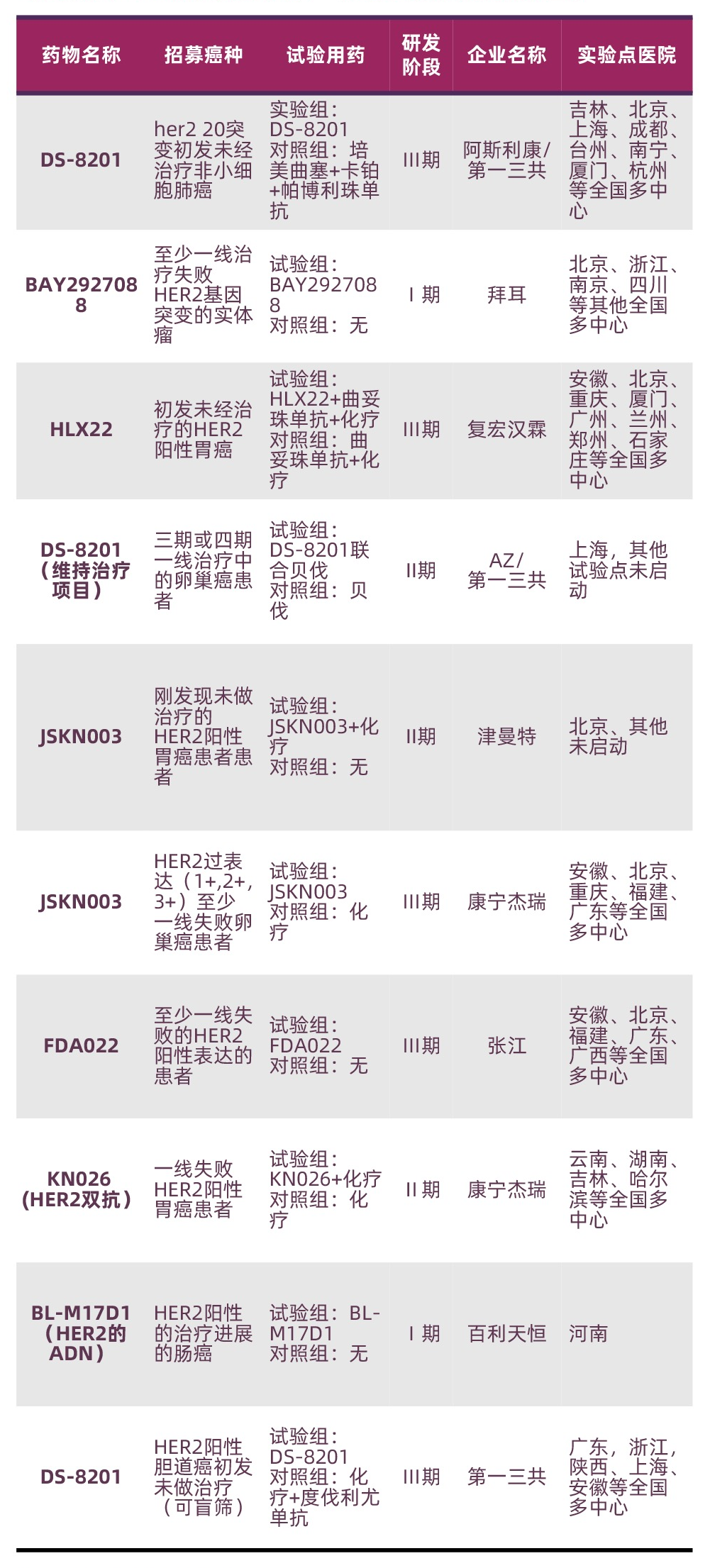 | 药物名称 | 招募癌种 | 试验用药 | 研发阶段 | 企业名称 | 实验点医院 |
|---|---|---|---|---|---|
| DS-8201 | her2 20突变初发未经治疗非小细胞肺癌 | 实验组：DS-8201 对照组：培美曲塞+卡铂+帕博利珠单抗 | III期 | 阿斯利康/第一三共 | 吉林、北京、上海、成都、台州、南宁、厦门、杭州等全国多中心 |
| BAY2927088 | 至少一线治疗失败HER2基因突变的实体瘤 | 试验组：BAY2927088 对照组：无 | I 期 | 拜耳 | 北京、浙江、南京、四川等其他全国多中心 |
| HLX22 | 初发未经治疗的HER2阳性胃癌 | 试验组：HLX22+曲妥珠单抗+化疗 对照组：曲妥珠单抗+化疗 | III期 | 复宏汉霖 | 安徽、北京、重庆、厦门、广州、兰州、郑州、石家庄等全国多中心 |
| DS-8201（维持治疗项目） | 三期或四期一线治疗中的卵巢癌患者 | 试验组：DS-8201联合贝伐 对照组：贝伐 | II期 | AZ/第一三共 | 上海，其他试验点未启动 |
| JSKN003 | 刚发现未做治疗的HER2阳性胃癌患者患者 | 试验组：JSKN003+化疗 对照组：无 | II期 | 津曼特 | 北京、其他未启动 |
| JSKN003 | HER2过表达（1+,2+,3+）至少一线失败卵巢癌患者 | 试验组：JSKN003 对照组：化疗 | III期 | 康宁杰瑞 | 安徽、北京、重庆、福建、广东等全国多中心 |
| FDA022 | 至少一线失败的HER2阳性表达的患者 | 试验组：FDA022 对照组：无 | III期 | 张江 | 安徽、北京、福建、广东、广西等全国多中心 |
| KN026 (HER2双抗) | 一线失败HER2阳性胃癌患者 | 试验组：KN026+化疗 对照组：化疗 | II 期 | 康宁杰瑞 | 云南、湖南、吉林、哈尔滨等全国多中心 |
| BL-M17D1（HER2的ADN） | HER2阳性的治疗进展的肠癌 | 试验组：BL-M17D1 对照组：无 | I 期 | 百利天恒 | 河南 |
| DS-8201 | HER2阳性胆道癌初发未做治疗（可盲筛） | 试验组：DS-8201 对照组：化疗+度伐利尤单抗 | III期 | 第一三共 | 广东，浙江，陕西、上海、安徽等全国多中心 |